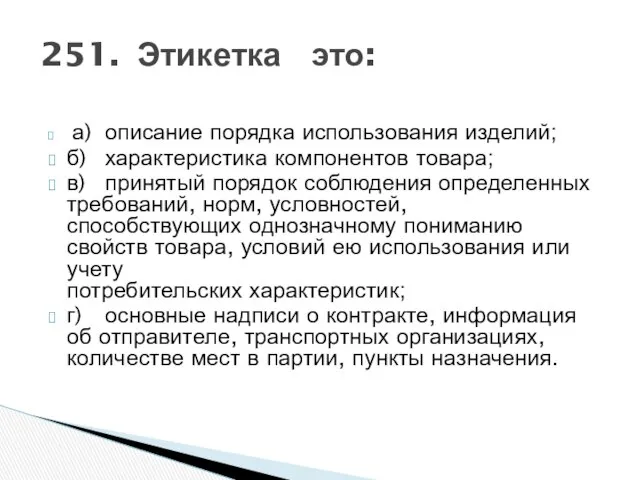 251. Этикетка это:

а) описание порядка использования изделий;

б) характеристика компонентов товара;

в) принятый порядок соблюдения определенных требований, норм, условностей, способствующих однозначному пониманию свойств товара, условий ею использования или учету потребительских характеристик;

г) основные надписи о контракте, информация об отправителе, транспортных организациях, количестве мест в партии, пункты назначения.